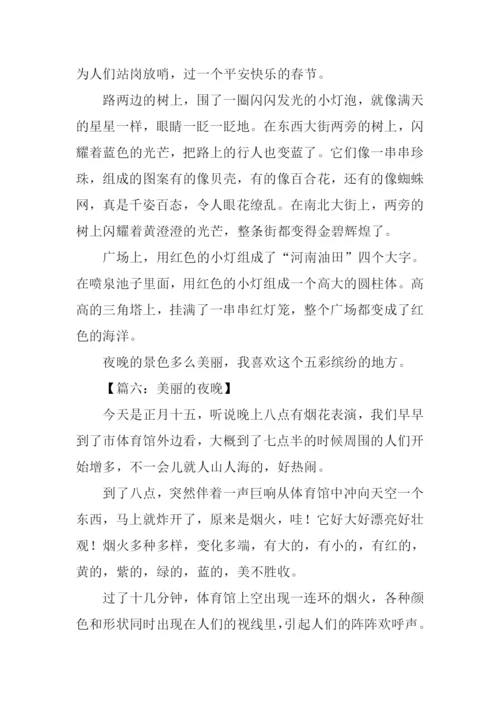 为人们站岗放哨，过一个平安快乐的春节。

路两边的树上，围了一圈闪闪发光的小灯泡，就像满天的星星一样，眼睛一眨一眨地。在东西大街两旁的树上，闪耀着蓝色的光芒，把路上的行人也变蓝了。它们像一串串珍珠，组成的图案有的像贝壳，有的像百合花，还有的像蜘蛛网，真是千姿百态，令人眼花缭乱。在南北大街上，两旁的树上闪耀着黄澄澄的光芒，整条街都变得金碧辉煌了。

广场上，用红色的小灯组成了“河南油田”四个大字。在喷泉池子里面，用红色的小灯组成一个高大的圆柱体。高高的三角塔上，挂满了一串串红灯笼，整个广场都变成了红色的海洋。

夜晚的景色多么美丽，我喜欢这个五彩缤纷的地方。

【篇六：美丽的夜晚】

今天是正月十五，听说晚上八点有烟花表演，我们早早到了市体育馆外边看，大概到了七点半的时候周围的人们开始增多，不一会儿就人山人海的，好热闹。

到了八点，突然伴着一声巨响从体育馆中冲向天空一个东西，马上就炸开了，原来是烟火，哇！它好大好漂亮好壮观！烟火多种多样，变化多端，有大的，有小的，有红的，黄的，紫的，绿的，蓝的，美不胜收。

过了十几分钟，体育馆上空出现一连环的烟火，各种颜色和形状同时出现在人们的视线里，引起人们的阵阵欢呼声。